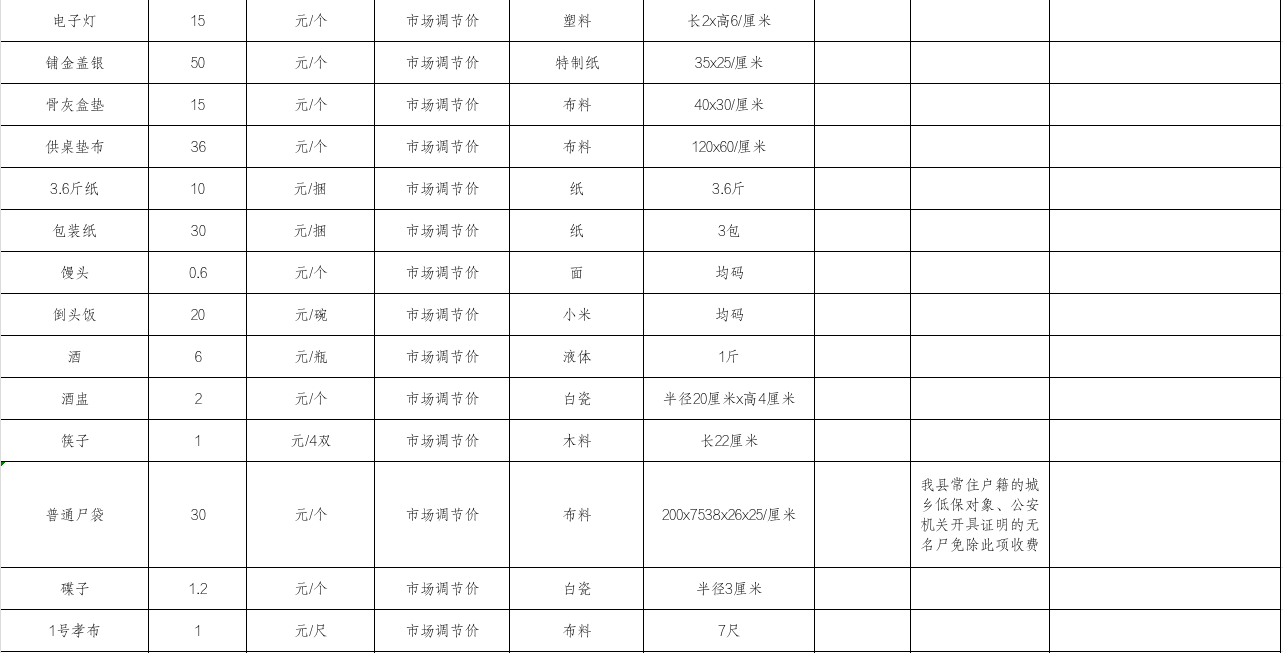 | 电子灯 | 15 | 元/个 | 市场调节价 | 塑料 | 长2x高6/厘米 | | | |
|---|---|---|---|---|---|---|---|---|
| 铺金盖银 | 50 | 元/个 | 市场调节价 | 特制纸 | 35x25/厘米 | | | |
| 骨灰盒垫 | 15 | 元/个 | 市场调节价 | 布料 | 40x30/厘米 | | | |
| 供桌垫布 | 36 | 元/个 | 市场调节价 | 布料 | 120x60/厘米 | | | |
| 3.6斤纸 | 10 | 元/捆 | 市场调节价 | 纸 | 3.6斤 | | | |
| 包装纸 | 30 | 元/捆 | 市场调节价 | 纸 | 3包 | | | |
| 馒头 | 0.6 | 元/个 | 市场调节价 | 面 | 均码 | | | |
| 倒头饭 | 20 | 元/碗 | 市场调节价 | 小米 | 均码 | | | |
| 酒 | 6 | 元/瓶 | 市场调节价 | 液体 | 1斤 | | | |
| 酒盅 | 2 | 元/个 | 市场调节价 | 白瓷 | 半径20厘米x高4厘米 | | | |
| 筷子 | 1 | 元/4双 | 市场调节价 | 木料 | 长22厘米 | | | |
| 普通尸袋 | 30 | 元/个 | 市场调节价 | 布料 | 200x7538x26x25/厘米 | | 我县常住户籍的城乡低保对象、公安机关开具证明的无名尸免除此项收费 | |
| 碟子 | 1.2 | 元/个 | 市场调节价 | 白瓷 | 半径3厘米 | | | |
| 1号孝布 | 1 | 元/尺 | 市场调节价 | 布料 | 7尺 | | | |